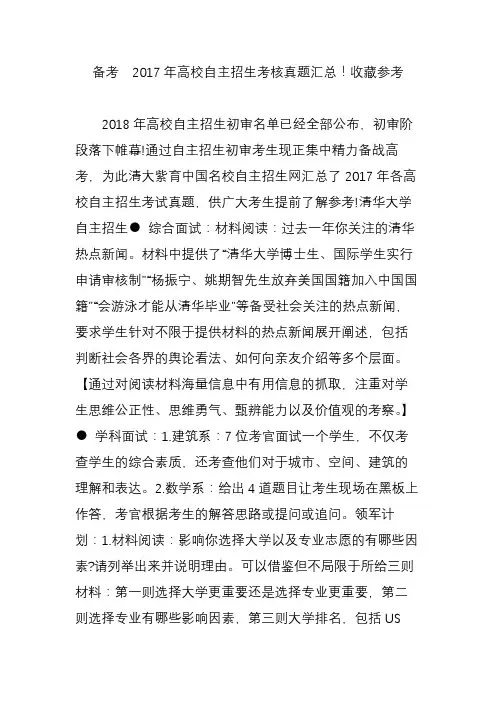 备考 2017 年高校自主招生考核真题汇总！收藏参考

2018 年高校自主招生初审名单已经全部公布，初审阶段落下帷幕!通过自主招生初审考生现正集中精力备战高考，为此清大紫育中国名校自主招生网汇总了 2017 年各高校自主招生考试真题，供广大考生提前了解参考!清华大学自主招生● 综合面试：材料阅读：过去一年你关注的清华热点新闻。材料中提供了“清华大学博士生、国际学生实行申请审核制”“杨振宁、姚期智先生放弃美国国籍加入中国国籍”“会游泳才能从清华毕业”等备受社会关注的热点新闻，要求学生针对不限于提供材料的热点新闻展开阐述，包括判断社会各界的舆论看法、如何向亲友介绍等多个层面。【通过对阅读材料海量信息中有用信息的抓取，注重对学生思维公正性、思维勇气、甄辨能力以及价值观的考察。】● 学科面试：1.建筑系：7 位考官面试一个学生，不仅考查学生的综合素质，还考查他们对于城市、空间、建筑的理解和表达。2.数学系：给出 4 道题目让考生现场在黑板上作答，考官根据考生的解答思路或提问或追问。领军计划：1.材料阅读：影响你选择大学以及专业志愿的有哪些因素?请列举出来并说明理由。可以借鉴但不局限于所给三则材料：第一则选择大学更重要还是选择专业更重要，第二则选择专业有哪些影响因素，第三则大学排名，包括 US